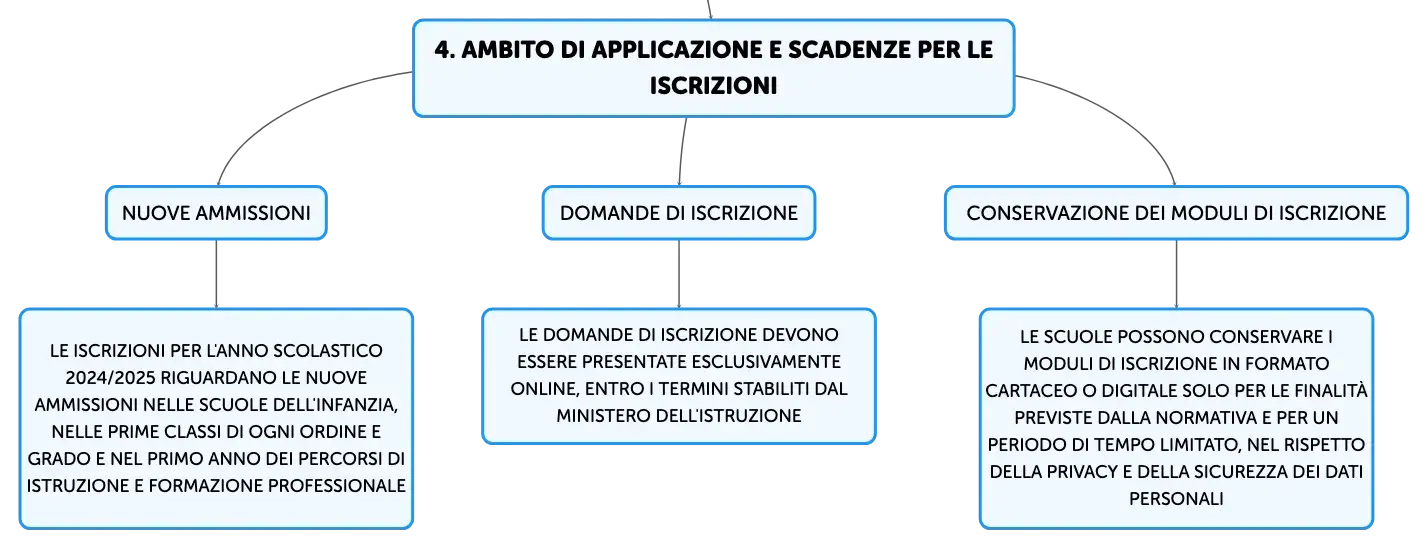 4. AMBITO DI APPLICAZIONE E SCADENZE PER LE ISCRIZIONI

NUOVE AMMISSIONI

LE ISCRIZIONI PER L'ANNO SCOLASTICO 2024/2025 RIGUARDANO LE NUOVE AMMISSIONI NELLE SCUOLE DELL'INFANZIA, NELLE PRIME CLASSI DI OGNI ORDINE E GRADO E NEL PRIMO ANNO DEI PERCORSI DI ISTRUZIONE E FORMAZIONE PROFESSIONALE

DOMANDE DI ISCRIZIONE

LE DOMANDE DI ISCRIZIONE DEVONO ESSERE PRESENTATE ESCLUSIVAMENTE ONLINE, ENTRO I TERMINI STABILITI DAL MINISTERO DELL'ISTRUZIONE

CONSERVAZIONE DEI MODULI DI ISCRIZIONE

LE SCUOLE POSSONO CONSERVARE I MODULI DI ISCRIZIONE IN FORMATO CARTACEO O DIGITALE SOLO PER LE FINALITÀ PREVISTE DALLA NORMATIVA E PER UN PERIODO DI TEMPO LIMITATO, NEL RISPETTO DELLA PRIVACY E DELLA SICUREZZA DEI DATI PERSONALI